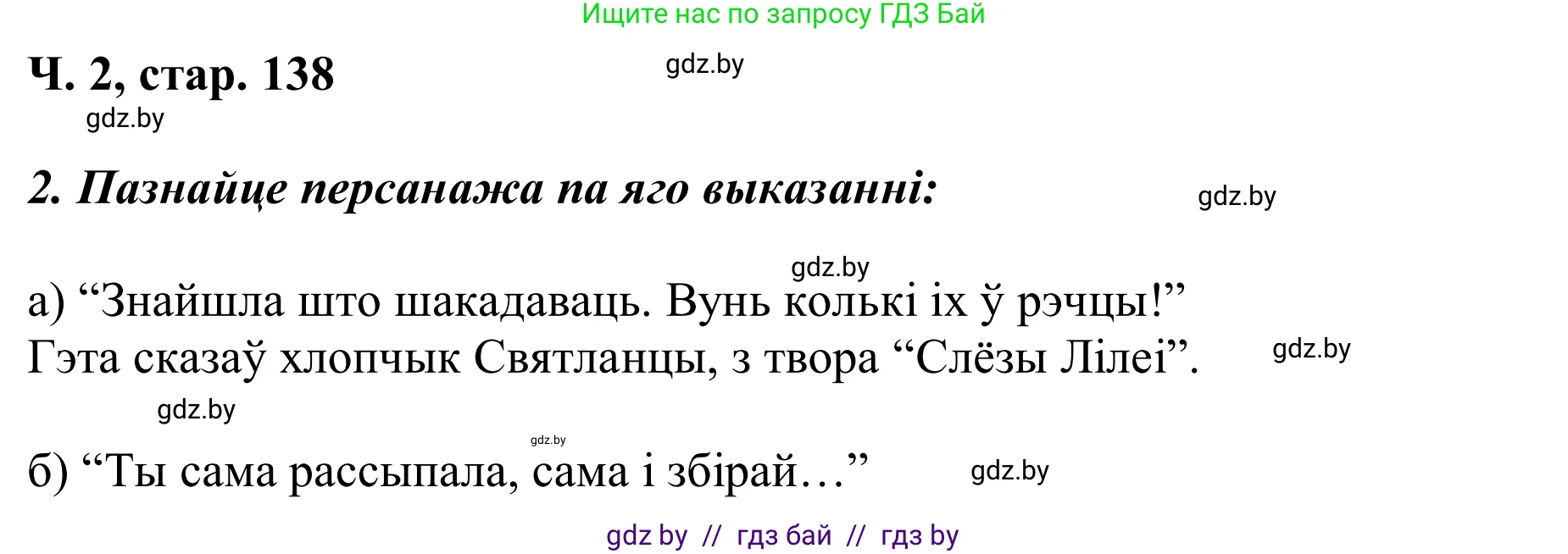 Ищите нас по запросу ГДЗ Бай

Ч. 2, стар. 138

gdz.by

gdz.by

2. Пазнайце персанажа па яго выказанні:

gdz.by

gdz.by

а) “Знайшла што шакадаваць. Вунь колькі іх ў рэчцы!” Гэта сказаў хлопчык Святланцы, з твора “Слёзы Лілеі”.

gdz.by

gdz.by

gdz.by

б) “Ты сама рассыпала, сама і збірай…”

gdz.by

gdz by // гдз бай // гдз by